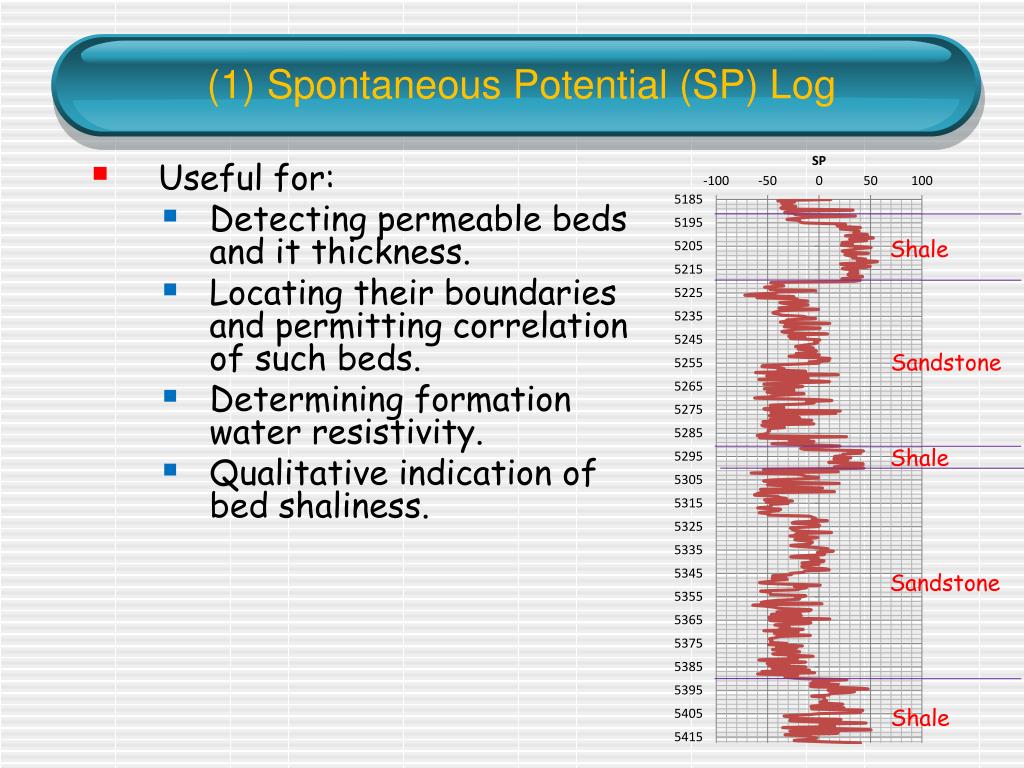 (1) Spontaneous Potential (SP) Log

Useful for:

Detecting permeable beds and it thickness.

Locating their boundaries and permitting correlation of such beds.

Determining formation water resistivity.

Qualitative indication of bed shaliness.

SP

-100 -50 0 50 100

5185
5195
5205
5215
5225
5235
5245
5255
5265
5275
5285
5295
5305
5315
5325
5335
5345
5355
5365
5375
5385
5395
5405
5415

Shale

Sandstone

Shale

Sandstone

Shale